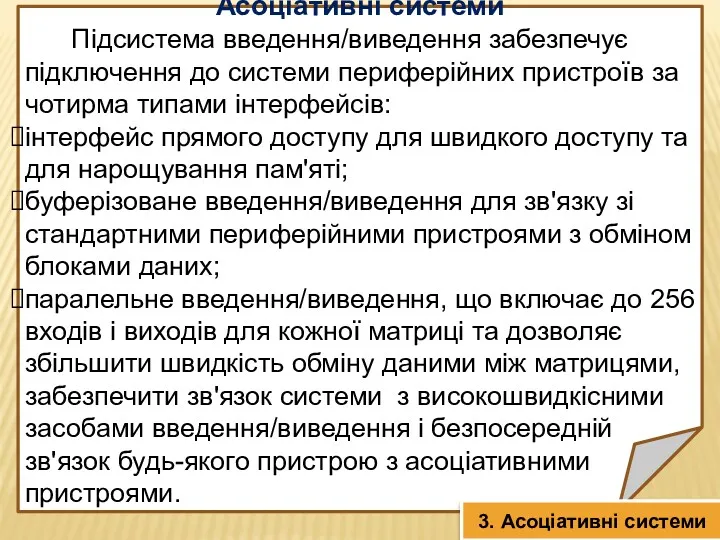 Асоціативні системи

Підсистема введення/виведення забезпечує підключення до системи периферійних пристроїв за чотирма типами інтерфейсів:

інтерфейс прямого доступу для швидкого доступу та для нарощування пам'яті;

буферізоване введення/виведення для зв'язку зі стандартними периферійними пристроями з обміном блоками даних;

паралельне введення/виведення, що включає до 256 входів і виходів для кожної матриці та дозволяє збільшити швидкість обміну даними між матрицями, забезпечити зв'язок системи з високошвидкісними засобами введення/виведення і безпосередній зв'язок будь-якого пристрою з асоціативними пристроями.

3. Асоціативні системи